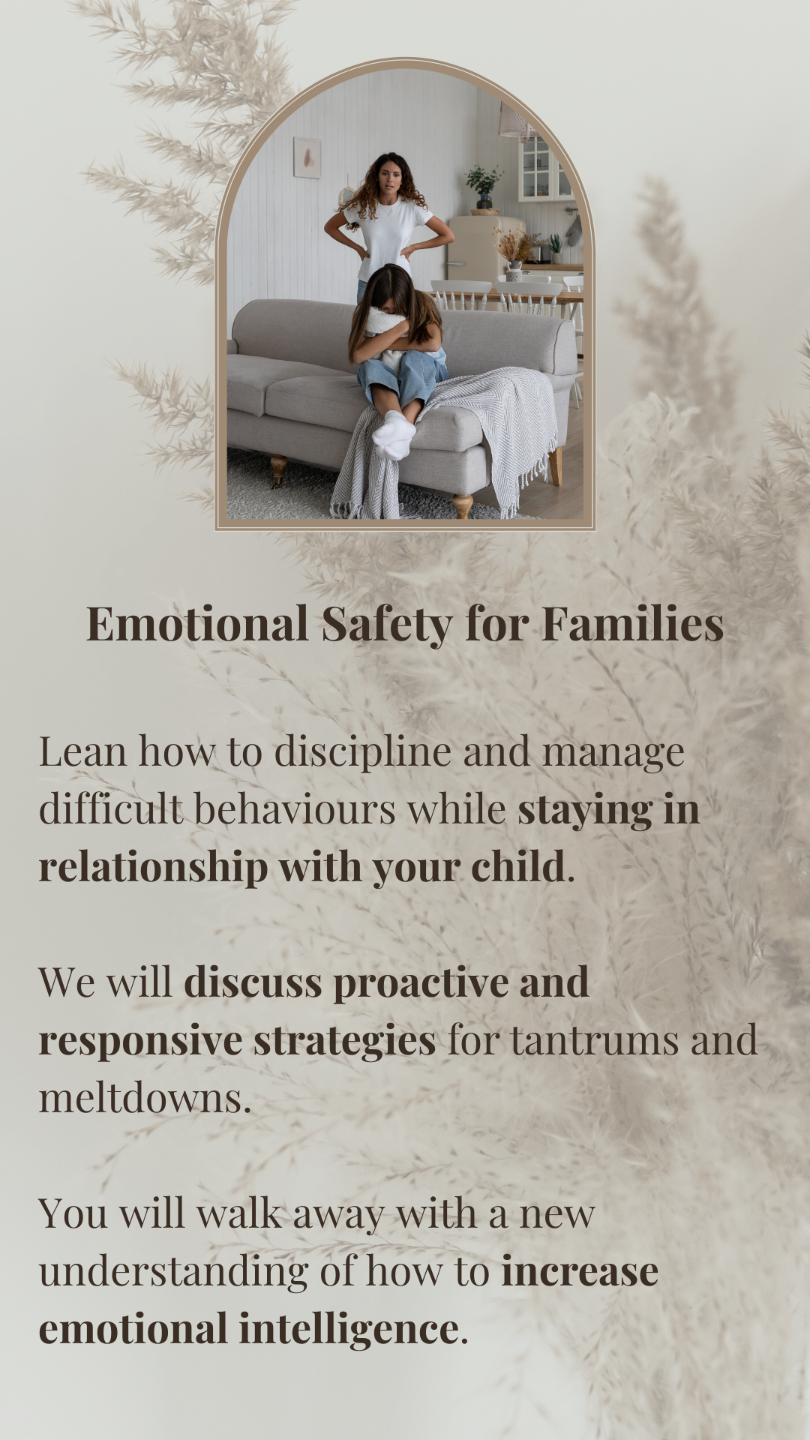 Emotional Safety for Families

Lean how to discipline and manage difficult behaviours while staying in relationship with your child.

We will discuss proactive and responsive strategies for tantrums and meltdowns.

You will walk away with a new understanding of how to increase emotional intelligence.